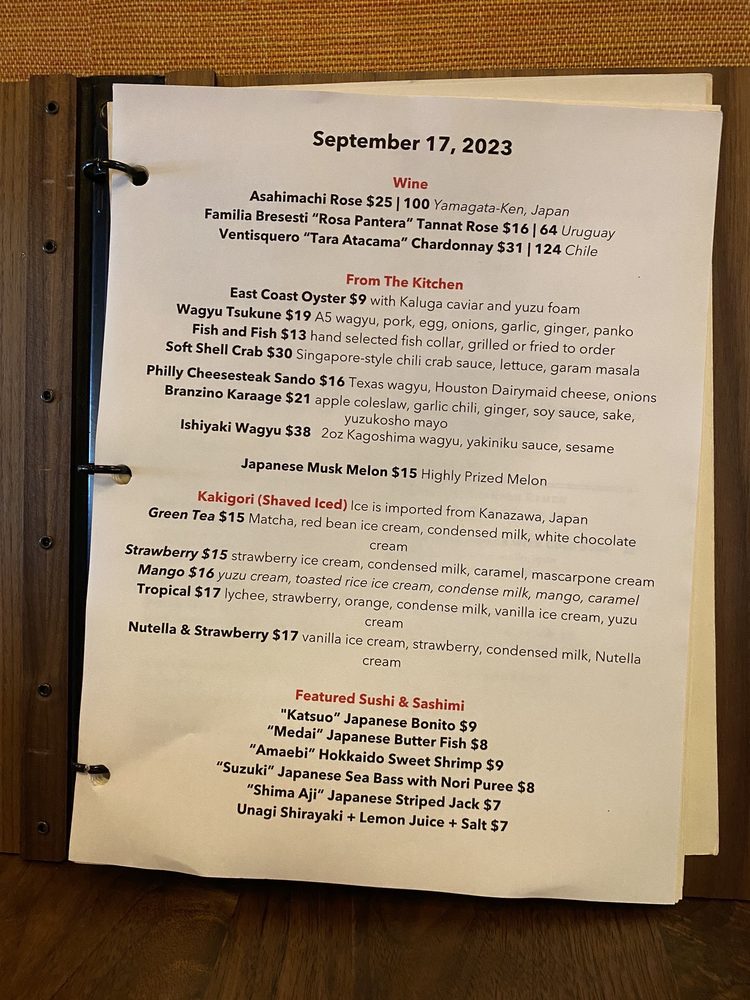 September 17, 2023

Wine
Asahimachi Rose $25 | 100 Yamagata-Ken, Japan
Familia Bresesti "Rosa Pantera" Tannat Rose $16 | 64 Uruguay
Ventisquero "Tara Atacama" Chardonnay $31 | 124 Chile

From The Kitchen
East Coast Oyster $9 with Kaluga caviar and yuzu foam
Wagyu Tsukune $19 A5 wagyu, pork, egg, onions, garlic, ginger, panko
Fish and Fish $13 hand selected fish collar, grilled or fried to order
Soft Shell Crab $30 Singapore-style chili crab sauce, lettuce, garam masala
Philly Cheesesteak Sando $16 Texas wagyu, Houston Dairymaid cheese, onions
Branzino Karaage $21 apple coleslaw, garlic chili, ginger, soy sauce, sake, yuzukosho mayo
Ishiyaki Wagyu $38 2oz Kagoshima wagyu, yakiniku sauce, sesame

Japanese Musk Melon $15 Highly Prized Melon

Kakigori (Shaved Iced) Ice is imported from Kanazawa, Japan
Green Tea $15 Matcha, red bean ice cream, condensed milk, white chocolate cream
Strawberry $15 strawberry ice cream, condensed milk, caramel, mascarpone cream
Mango $16 yuzu cream, toasted rice ice cream, condense milk, mango, caramel
Tropical $17 lychee, strawberry, orange, condense milk, vanilla ice cream, yuzu cream
Nutella & Strawberry $17 vanilla ice cream, strawberry, condensed milk, Nutella cream

Featured Sushi & Sashimi
"Katsuo" Japanese Bonito $9
"Medai" Japanese Butter Fish $8
"Amaebi" Hokkaido Sweet Shrimp $9
"Suzuki" Japanese Sea Bass with Nori Puree $8
"Shima Aji" Japanese Striped Jack $7
Unagi Shirayaki + Lemon Juice + Salt $7